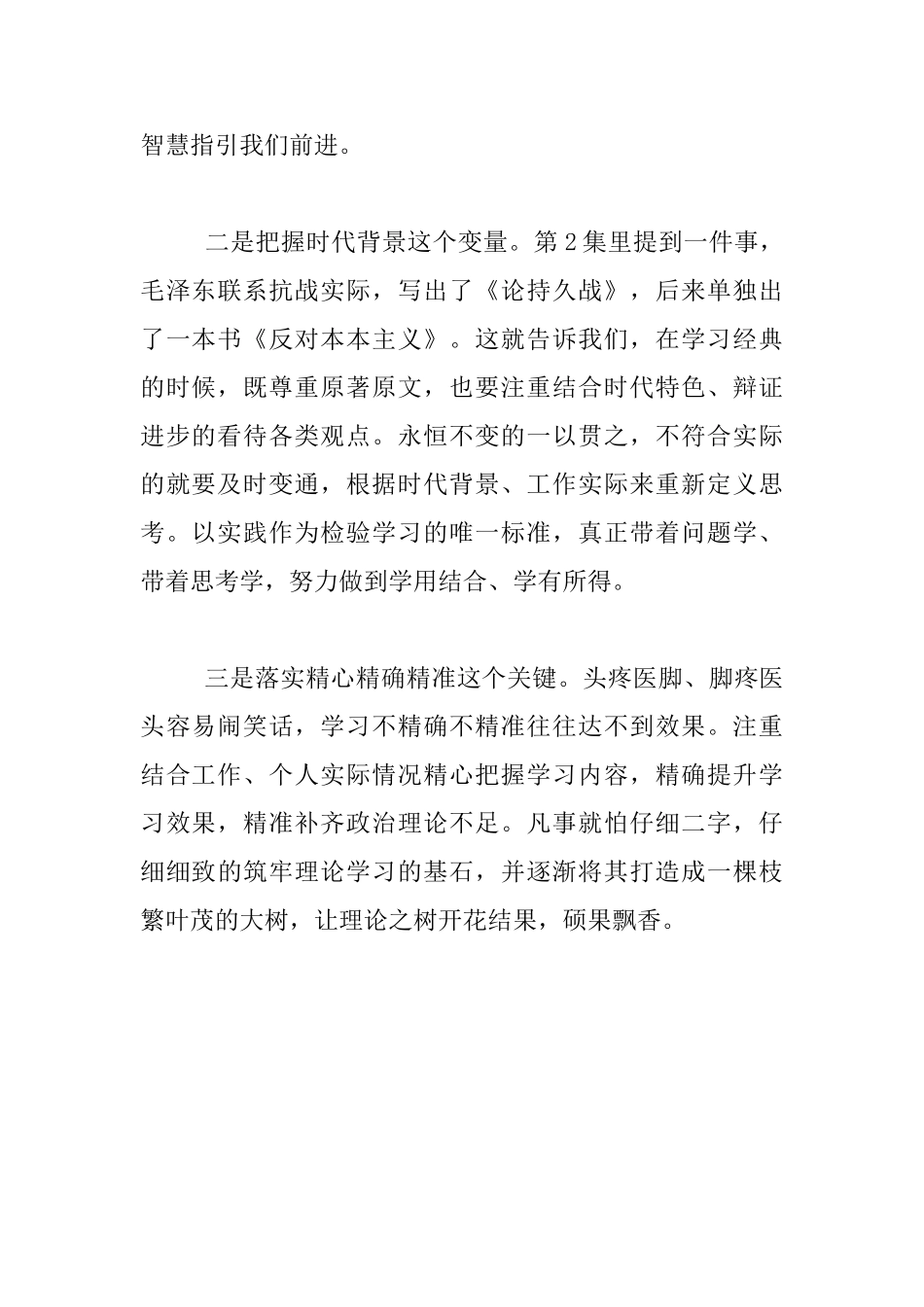 智慧指引我们前进。

二是把握时代背景这个变量。第2集里提到一件事，毛泽东联系抗战实际，写出了《论持久战》，后来单独出了一本书《反对本本主义》。这就告诉我们，在学习经典的时候，既尊重原著原文，也要注重结合时代特色、辩证进步的看待各类观点。永恒不变的一以贯之，不符合实际的就要及时变通，根据时代背景、工作实际来重新定义思考。以实践作为检验学习的唯一标准，真正带着问题学、带着思考学，努力做到学用结合、学有所得。

三是落实精心精确精准这个关键。头疼医脚、脚疼医头容易闹笑话，学习不精确不精准往往达不到效果。注重结合工作、个人实际情况精心把握学习内容，精确提升学习效果，精准补齐政治理论不足。凡事就怕仔细二字，仔细细致的筑牢理论学习的基石，并逐渐将其打造成一棵枝繁叶茂的大树，让理论之树开花结果，硕果飘香。